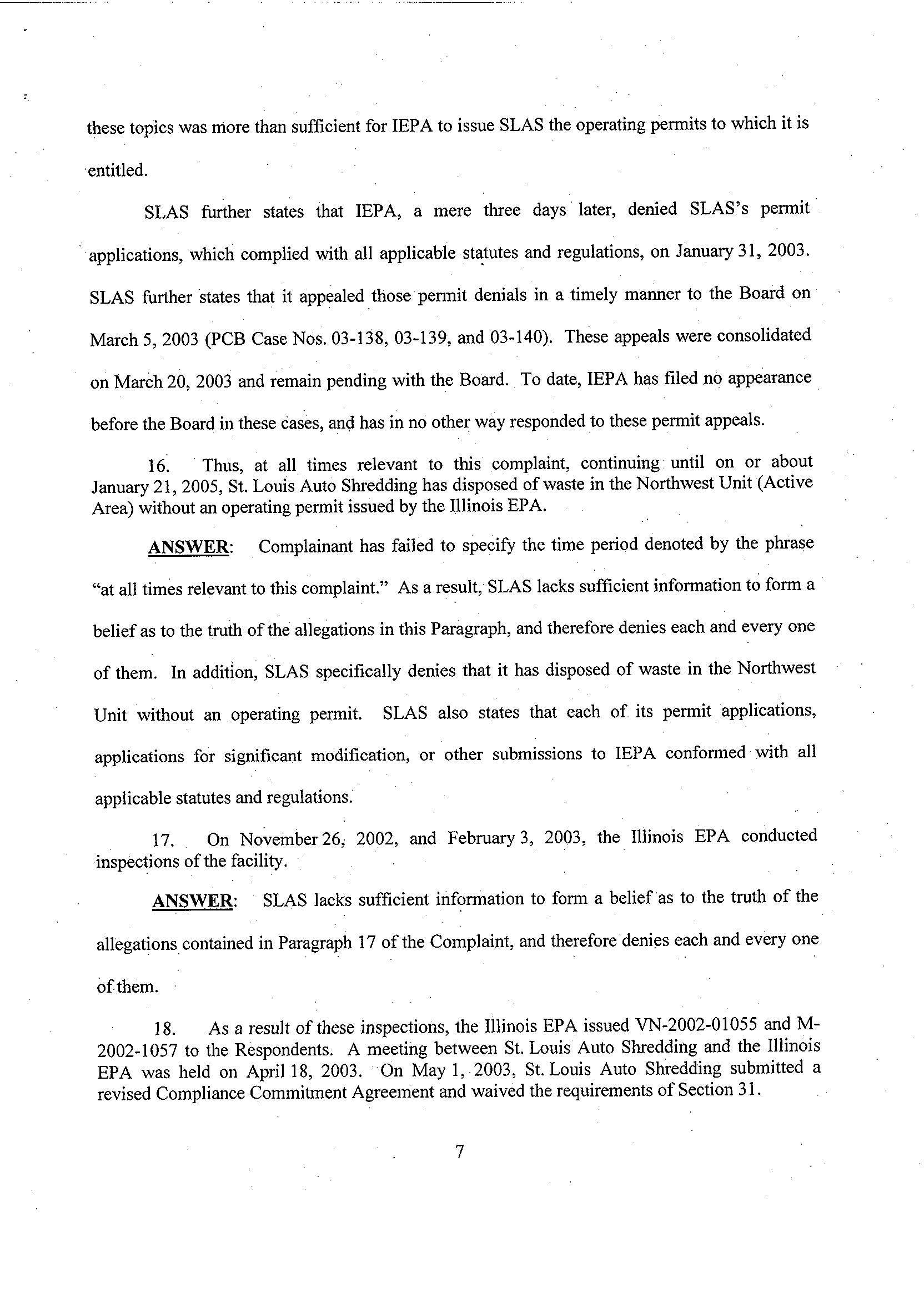 these topics was more than sufficient for IEPA to issue SLAS the operating permits to which it is entitled.

SLAS further states that IEPA, a mere three days later, denied SLAS's permit applications, which complied with all applicable statutes and regulations, on January 31, 2003. SLAS further states that it appealed those permit denials in a timely manner to the Board on March 5, 2003 (PCB Case Nos. 03-138, 03-139, and 03-140). These appeals were consolidated on March 20, 2003 and remain pending with the Board. To date, IEPA has filed no appearance before the Board in these cases, and has in no other way responded to these permit appeals.

16. Thus, at all times relevant to this complaint, continuing until on or about January 21, 2005, St. Louis Auto Shredding has disposed of waste in the Northwest Unit (Active Area) without an operating permit issued by the Illinois EPA.

ANSWER: Complainant has failed to specify the time period denoted by the phrase "at all times relevant to this complaint." As a result, SLAS lacks sufficient information to form a belief as to the truth of the allegations in this Paragraph, and therefore denies each and every one of them. In addition, SLAS specifically denies that it has disposed of waste in the Northwest Unit without an operating permit. SLAS also states that each of its permit applications, applications for significant modification, or other submissions to IEPA conformed with all applicable statutes and regulations.

17. On November 26, 2002, and February 3, 2003, the Illinois EPA conducted inspections of the facility.

ANSWER: SLAS lacks sufficient information to form a belief as to the truth of the allegations contained in Paragraph 17 of the Complaint, and therefore denies each and every one of them.

18. As a result of these inspections, the Illinois EPA issued VN-2002-01055 and M-2002-1057 to the Respondents. A meeting between St. Louis Auto Shredding and the Illinois EPA was held on April 18, 2003. On May 1, 2003, St. Louis Auto Shredding submitted a revised Compliance Commitment Agreement and waived the requirements of Section 31.

7